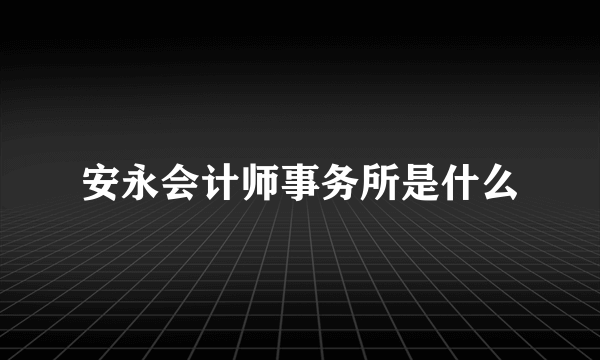 安永会计师事务所是什么